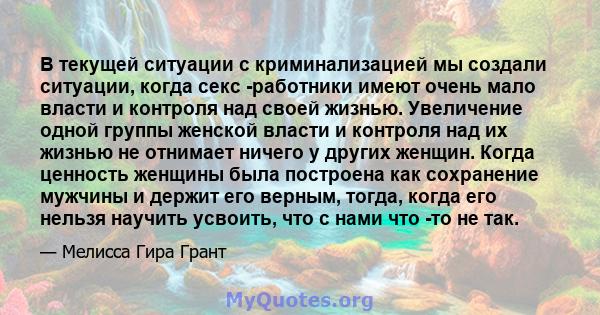 В текущей ситуации с криминализацией мы создали ситуации, когда секс -работники имеют очень мало власти и контроля над своей жизнью. Увеличение одной группы женской власти и контроля над их жизнью не отнимает ничего у других женщин. Когда ценность женщины была построена как сохранение мужчины и держит его верным, тогда, когда его нельзя научить усвоить, что с нами что -то не так.

— Мелисса Гира Грант

MyQuotes.org